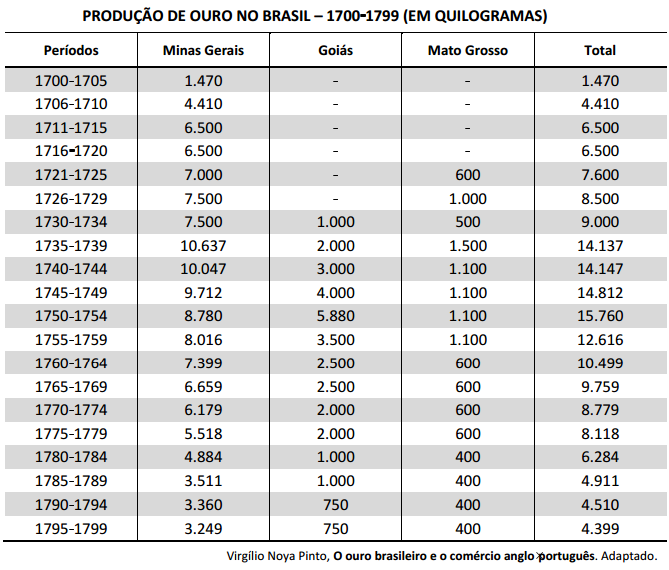 PRODUÇÃO DE OURO NO BRASIL – 1700-1799 (EM QUILOGRAMAS)

| Períodos | Minas Gerais | Goiás | Mato Grosso | Total |
|---|---|---|---|---|
| 1700-1705 | 1.470 | - | - | 1.470 |
| 1706-1710 | 4.410 | - | - | 4.410 |
| 1711-1715 | 6.500 | - | - | 6.500 |
| 1716-1720 | 6.500 | - | - | 6.500 |
| 1721-1725 | 7.000 | - | 600 | 7.600 |
| 1726-1729 | 7.500 | - | 1.000 | 8.500 |
| 1730-1734 | 7.500 | 1.000 | 500 | 9.000 |
| 1735-1739 | 10.637 | 2.000 | 1.500 | 14.137 |
| 1740-1744 | 10.047 | 3.000 | 1.100 | 14.147 |
| 1745-1749 | 9.712 | 4.000 | 1.100 | 14.812 |
| 1750-1754 | 8.780 | 5.880 | 1.100 | 15.760 |
| 1755-1759 | 8.016 | 3.500 | 1.100 | 12.616 |
| 1760-1764 | 7.399 | 2.500 | 600 | 10.499 |
| 1765-1769 | 6.659 | 2.500 | 600 | 9.759 |
| 1770-1774 | 6.179 | 2.000 | 600 | 8.779 |
| 1775-1779 | 5.518 | 2.000 | 600 | 8.118 |
| 1780-1784 | 4.884 | 1.000 | 400 | 6.284 |
| 1785-1789 | 3.511 | 1.000 | 400 | 4.911 |
| 1790-1794 | 3.360 | 750 | 400 | 4.510 |
| 1795-1799 | 3.249 | 750 | 400 | 4.399 |

Virgílio Noya Pinto, O ouro brasileiro e o comércio anglo-português. Adaptado.